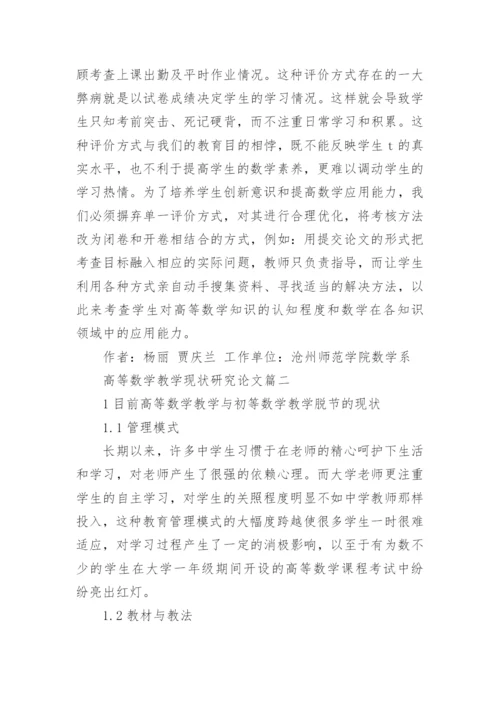 顾考查上课出勤及平时作业情况。这种评价方式存在的一大弊病就是以试卷成绩决定学生的学习情况。这样就会导致学生只知考前突击、死记硬背，而不注重日常学习和积累。这种评价方式与我们的教育目的相悖，既不能反映学生 t 的真实水平，也不利于提高学生的数学素养，更难以调动学生的学习热情。为了培养学生创新意识和提高数学应用能力，我们必须摒弃单一评价方式，对其进行合理优化，将考核方法改为闭卷和开卷相结合的方式，例如：用提交论文的形式把考查目标融入相应的实际问题，教师只负责指导，而让学生利用各种方式亲自动手搜集资料、寻找适当的解决方法，以此来考查学生对高等数学知识的认知程度和数学在各知识领域中的应用能力。

作者：杨丽 贾庆兰 工作单位：沧州师范学院数学系

高等数学教学现状研究论文篇二

1 目前高等数学教学与初等数学教学脱节的现状

1.1 管理模式

长期以来，许多中学生习惯于在老师的精心呵护下生活和学习，对老师产生了很强的依赖心理。而大学老师更注重学生的自主学习，对学生的关照程度明显不如中学教师那样投入，这种教育管理模式的大幅度跨越使很多学生一时很难适应，对学习过程产生了一定的消极影响，以至于有为数不少的学生在大学一年级期间开设的高等数学课程考试中纷纷亮出红灯。

1.2 教材与教法